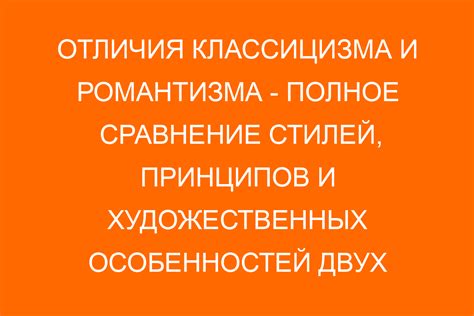 ОТЛИЧИЯ КЛАССИЦИЗМА И РОМАНТИЗМА - ПОЛНОЕ СРАВНЕНИЕ СТИЛЕЙ, ПРИНЦИПОВ И ХУДОЖЕСТВЕННЫХ ОСОБЕННОСТЕЙ ДВУХ